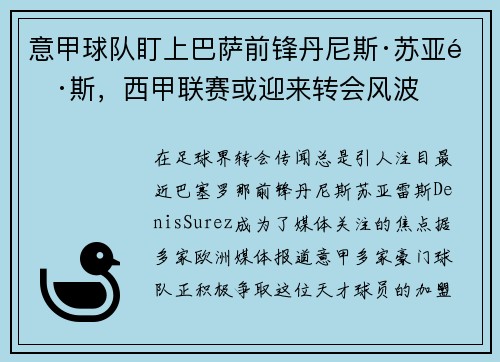 意甲球队盯上巴萨前锋丹尼斯·苏亚é·斯，西甲联赛或迎来转会风波

在足球界转会传闻总是引人注目最近巴塞罗那前锋丹尼斯苏亚雷斯DenisSurez成为了媒体关注的焦点据多家欧洲媒体报道意甲多家豪门球队正积极争取这位天才球员的加盟